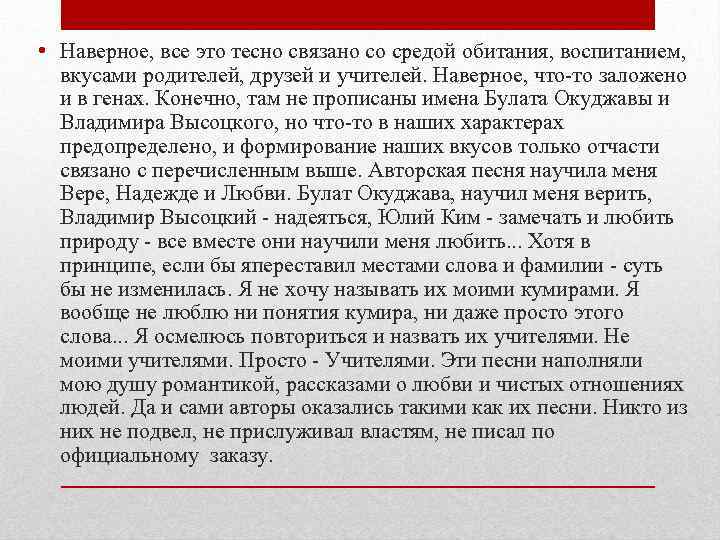 • Наверное, все это тесно связано со средой обитания, воспитанием, вкусами родителей, друзей и учителей. Наверное, что-то заложено и в генах. Конечно, там не прописаны имена Булата Окуджавы и Владимира Высоцкого, но что-то в наших характерах предопределено, и формирование наших вкусов только отчасти связано с перечисленным выше. Авторская песня научила меня Вере, Надежде и Любви. Булат Окуджава, научил меня верить, Владимир Высоцкий - надеяться, Юлий Ким - замечать и любить природу - все вместе они научили меня любить... Хотя в принципе, если бы япереставил местами слова и фамилии - суть бы не изменилась. Я не хочу называть их моими кумирами. Я вообще не люблю ни понятия кумира, ни даже просто этого слова... Я осмелюсь повториться и назвать их учителями. Не моими учителями. Просто - Учителями. Эти песни наполняли мою душу романтикой, рассказами о любви и чистых отношениях людей. Да и сами авторы оказались такими как их песни. Никто из них не подвел, не прислуживал властям, не писал по официальному заказу.